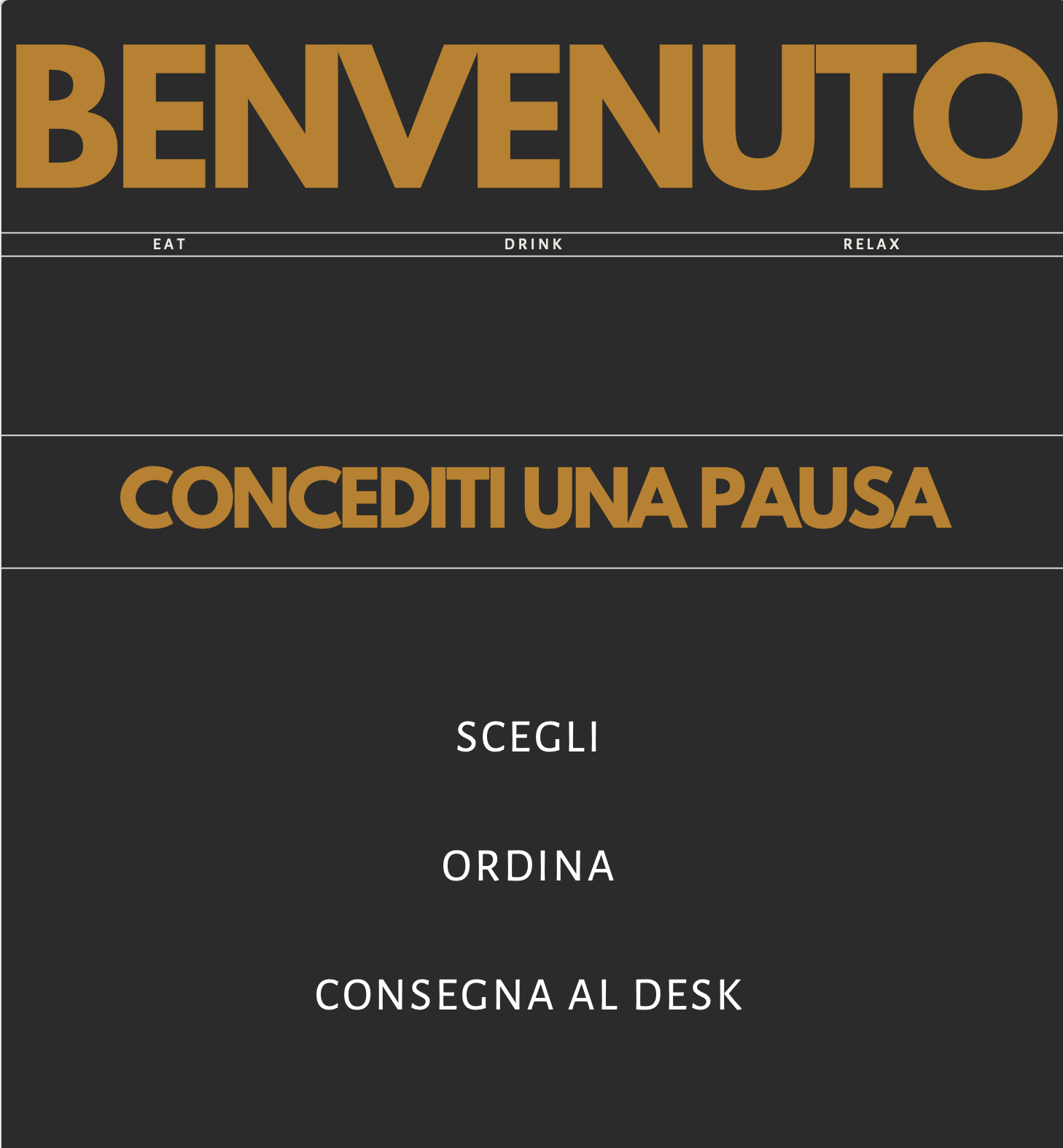 BENVENUTO

EAT DRINK RELAX

CONCEDITI UNA PAUSA

SCEGLI

ORDINA

CONSEGNA AL DESK